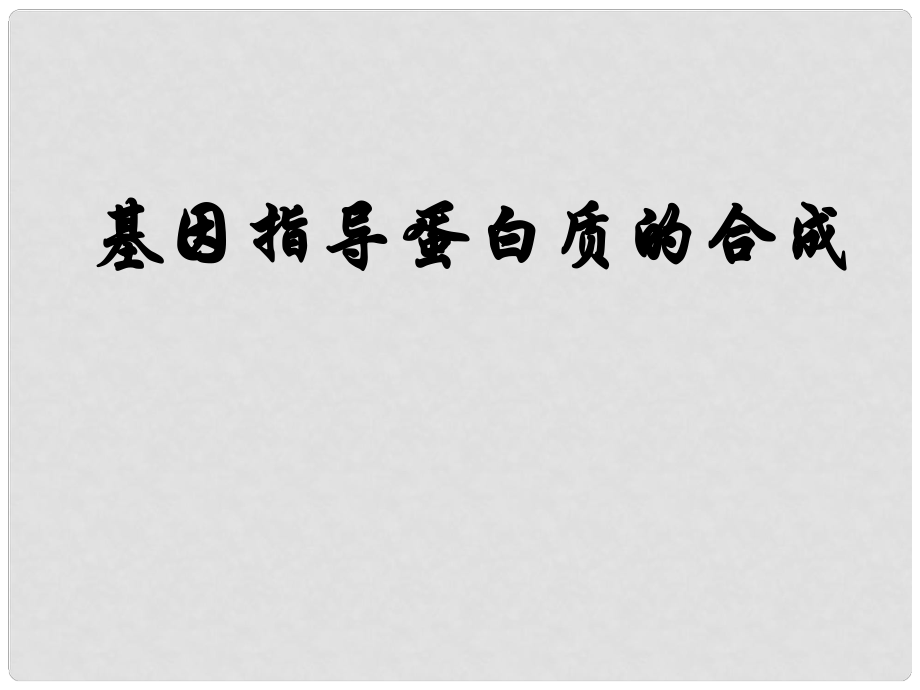 基因指导蛋白质的合成